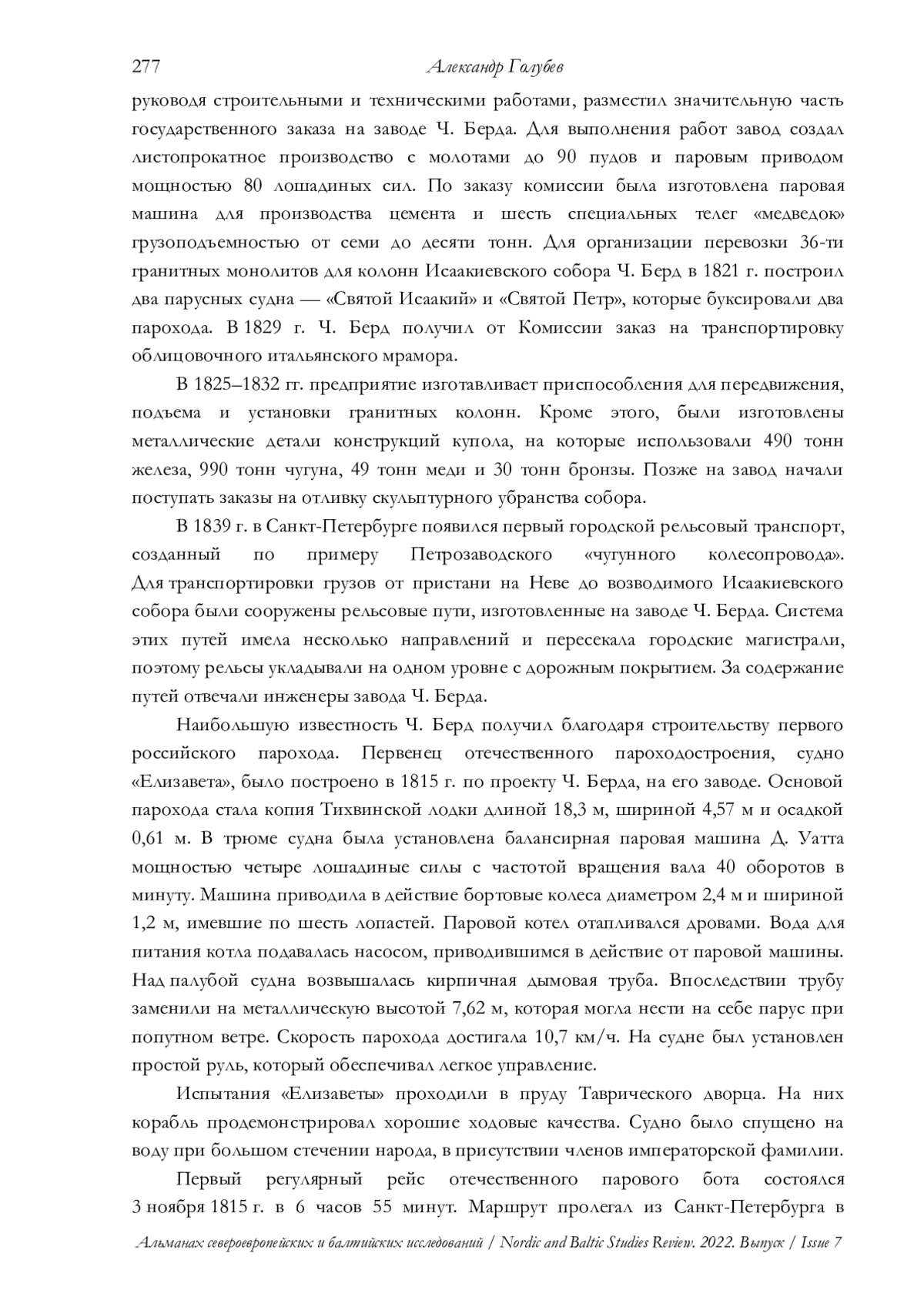 277 Александр Голубев

руководя строительными и техническими работами, разместил значительную часть государственного заказа на заводе Ч. Берда. Для выполнения работ завод создал листопрокатное производство с молотами до 90 пудов и паровым приводом мощностью 80 лошадиных сил. По заказу комиссии была изготовлена паровая машина для производства цемента и шесть специальных телег «медведок» грузоподъемностью от семи до десяти тонн. Для организации перевозки 36-ти гранитных монолитов для колонн Исаакиевского собора Ч. Берд в 1821 г. построил два парусных судна — «Святой Исаакий» и «Святой Петр», которые буксировали два парохода. В 1829 г. Ч. Берд получил от Комиссии заказ на транспортировку облицовочного итальянского мрамора.

В 1825–1832 гг. предприятие изготавливает приспособления для передвижения, подъема и установки гранитных колонн. Кроме этого, были изготовлены металлические детали конструкций купола, на которые использовали 490 тонн железа, 990 тонн чугуна, 49 тонн меди и 30 тонн бронзы. Позже на завод начали поступать заказы на отливку скульптурного убранства собора.

В 1839 г. в Санкт-Петербурге появился первый городской рельсовый транспорт, созданный по примеру Петрозаводского «чугунного колесопровода». Для транспортировки грузов от пристани на Неве до возводимого Исаакиевского собора были сооружены рельсовые пути, изготовленные на заводе Ч. Берда. Система этих путей имела несколько направлений и пересекала городские магистрали, поэтому рельсы укладывали на одном уровне с дорожным покрытием. За содержание путей отвечали инженеры завода Ч. Берда.

Наибольшую известность Ч. Берд получил благодаря строительству первого российского парохода. Первенец отечественного пароходостроения, судно «Елизавета», было построено в 1815 г. по проекту Ч. Берда, на его заводе. Основой парохода стала копия Тихвинской лодки длиной 18,3 м, шириной 4,57 м и осадкой 0,61 м. В трюме судна была установлена балансирная паровая машина Д. Уатта мощностью четыре лошадиные силы с частотой вращения вала 40 оборотов в минуту. Машина приводила в действие бортовые колеса диаметром 2,4 м и шириной 1,2 м, имевшие по шесть лопастей. Паровой котел отапливался дровами. Вода для питания котла подавалась насосом, приводившимся в действие от паровой машины. Над палубой судна возвышалась кирпичная дымовая труба. Впоследствии трубу заменили на металлическую высотой 7,62 м, которая могла нести на себе парус при попутном ветре. Скорость парохода достигала 10,7 км/ч. На судне был установлен простой руль, который обеспечивал легкое управление.

Испытания «Елизаветы» проходили в пруду Таврического дворца. На них корабль продемонстрировал хорошие ходовые качества. Судно было спущено на воду при большом стечении народа, в присутствии членов императорской фамилии.

Первый регулярный рейс отечественного парового бота состоялся 3 ноября 1815 г. в 6 часов 55 минут. Маршрут пролегал из Санкт-Петербурга в

Альманах североевропейских и балтийских исследований / Nordic and Baltic Studies Review. 2022. Выпуск / Issue 7